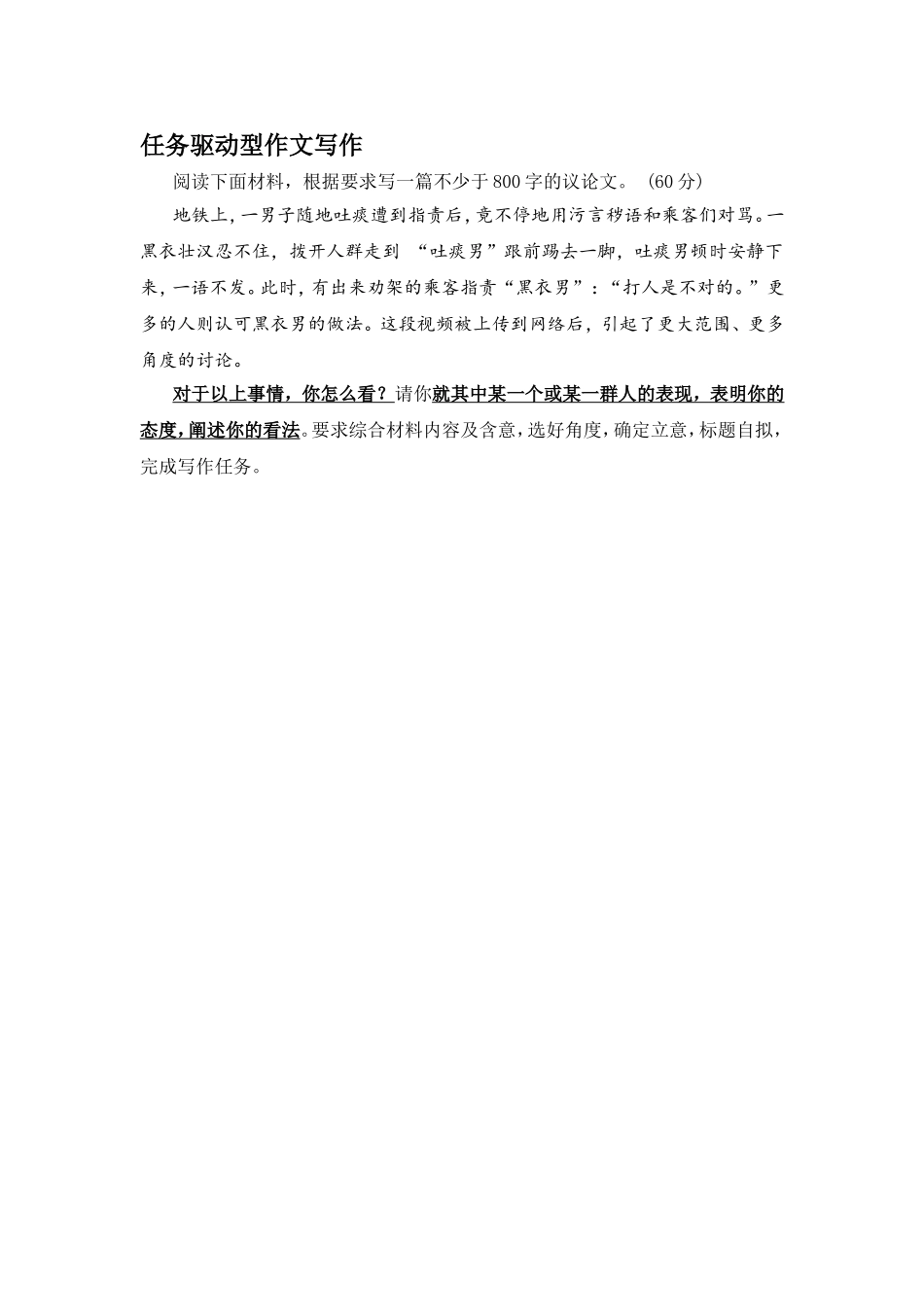 任务驱动型作文写作

阅读下面材料，根据要求写一篇不少于800字的议论文。（60分）

地铁上，一男子随地吐痰遭到指责后，竟不停地用污言秽语和乘客们对骂。一黑衣壮汉忍不住，拨开人群走到 “吐痰男”跟前踢去一脚，吐痰男顿时安静下来，一语不发。此时，有出来劝架的乘客指责“黑衣男”：“打人是不对的。”更多的人则认可黑衣男的做法。这段视频被上传到网络后，引起了更大范围、更多角度的讨论。

对于以上事情，你怎么看？请你就其中某一个或某一群人的表现，表明你的态度，阐述你的看法。要求综合材料内容及含意，选好角度，确定立意，标题自拟，完成写作任务。